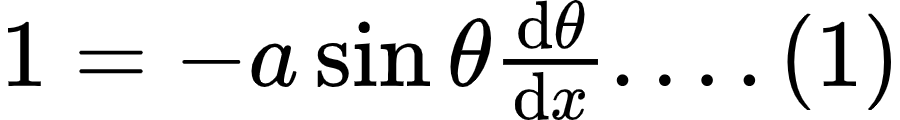 $1 = -a \sin\theta \frac{\mathrm{d}\theta}{\mathrm{d}x} \ldots . (1)$